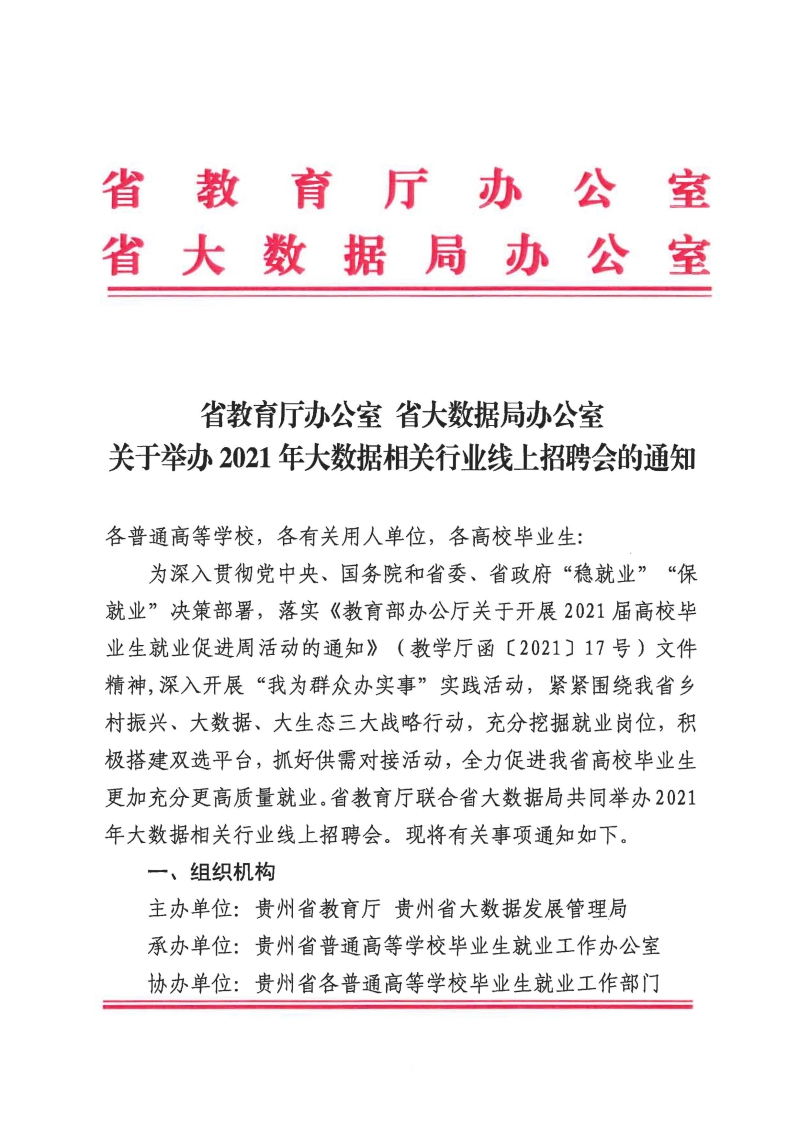 省教育厅办公室
省大数据局办公室

省教育厅办公室 省大数据局办公室
关于举办 2021 年大数据相关行业线上招聘会的通知

各普通高等学校，各有关用人单位，各高校毕业生：

为深入贯彻党中央、国务院和省委、省政府“稳就业”“保就业”决策部署，落实《教育部办公厅关于开展 2021 届高校毕业生就业促进周活动的通知》（教学厅函〔2021〕17 号）文件精神,深入开展“我为群众办实事”实践活动，紧紧围绕我省乡村振兴、大数据、大生态三大战略行动，充分挖掘就业岗位，积极搭建双选平台，抓好供需对接活动，全力促进我省高校毕业生更加充分更高质量就业。省教育厅联合省大数据局共同举办 2021 年大数据相关行业线上招聘会。现将有关事项通知如下。

一、组织机构

主办单位：贵州省教育厅 贵州省大数据发展管理局

承办单位：贵州省普通高等学校毕业生就业工作办公室

协办单位：贵州省各普通高等学校毕业生就业工作部门